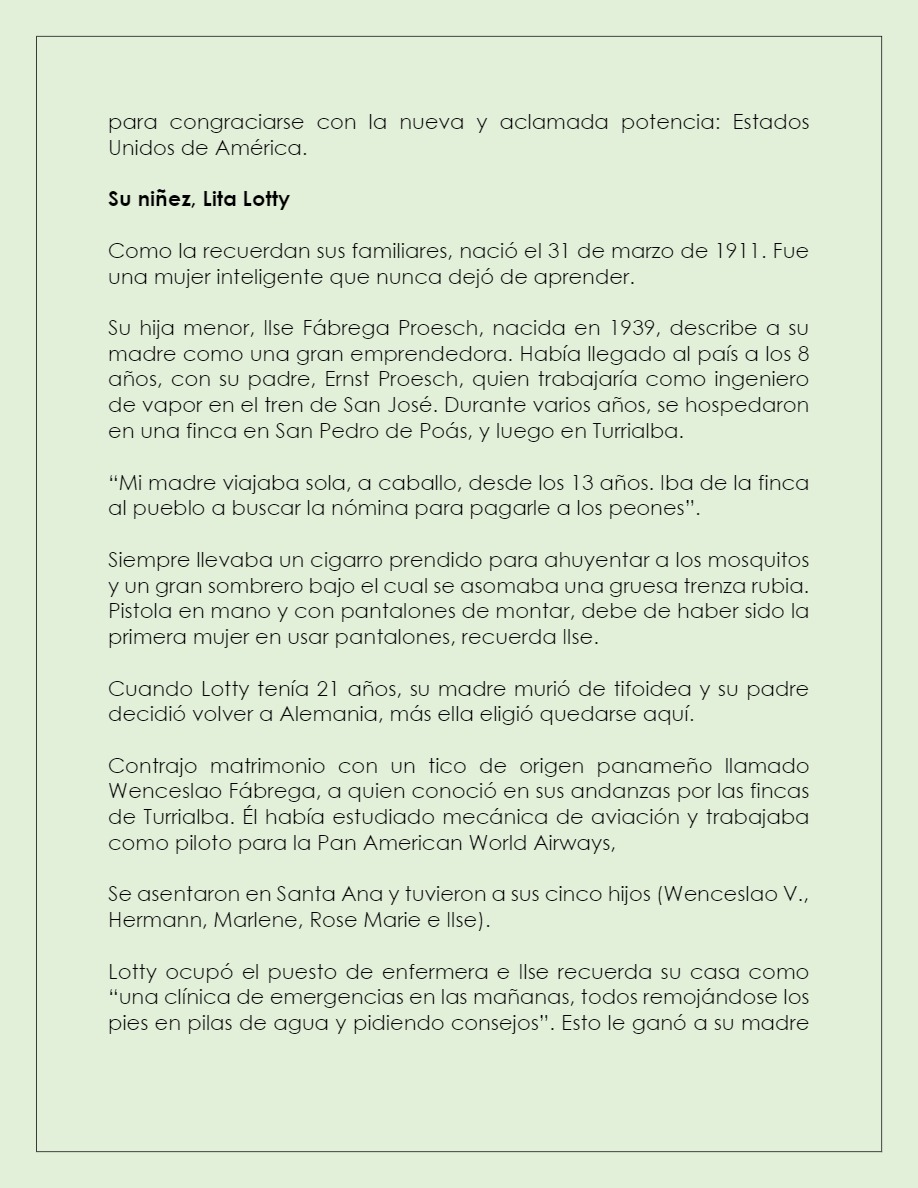 para congraciarse con la nueva y aclamada potencia: Estados Unidos de América.

Su niñez, Lita Lotty

Como la recuerdan sus familiares, nació el 31 de marzo de 1911. Fue una mujer inteligente que nunca dejó de aprender.

Su hija menor, Ilse Fábrega Proesch, nacida en 1939, describe a su madre como una gran emprendedora. Había llegado al país a los 8 años, con su padre, Ernst Proesch, quien trabajaría como ingeniero de vapor en el tren de San José. Durante varios años, se hospedaron en una finca en San Pedro de Poás, y luego en Turrialba.

"Mi madre viajaba sola, a caballo, desde los 13 años. Iba de la finca al pueblo a buscar la nómina para pagarle a los peones".

Siempre llevaba un cigarro prendido para ahuyentar a los mosquitos y un gran sombrero bajo el cual se asomaba una gruesa trenza rubia. Pistola en mano y con pantalones de montar, debe de haber sido la primera mujer en usar pantalones, recuerda Ilse.

Cuando Lotty tenía 21 años, su madre murió de tifoidea y su padre decidió volver a Alemania, más ella eligió quedarse aquí.

Contrajo matrimonio con un tico de origen panameño llamado Wenceslao Fábrega, a quien conoció en sus andanzas por las fincas de Turrialba. Él había estudiado mecánica de aviación y trabajaba como piloto para la Pan American World Airways,

Se asentaron en Santa Ana y tuvieron a sus cinco hijos (Wenceslao V., Hermann, Marlene, Rose Marie e Ilse).

Lotty ocupó el puesto de enfermera e Ilse recuerda su casa como "una clínica de emergencias en las mañanas, todos remojándose los pies en pilas de agua y pidiendo consejos". Esto le ganó a su madre